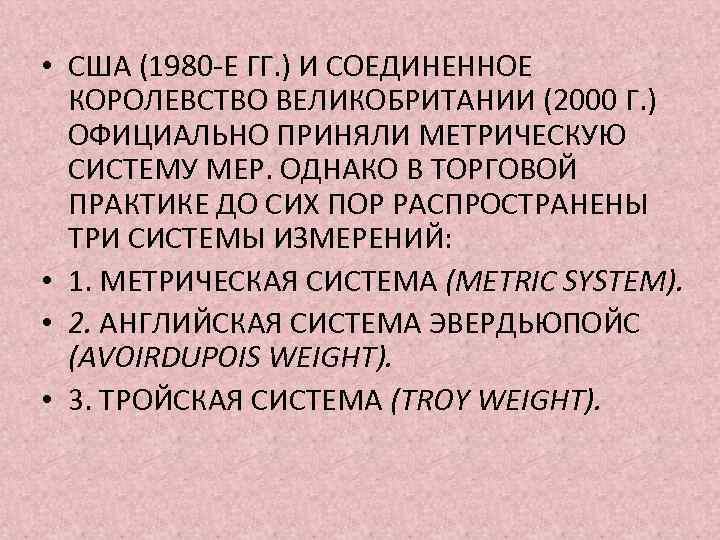 • США (1980-Е ГГ.) И СОЕДИНЕННОЕ КОРОЛЕВСТВО ВЕЛИКОБРИТАНИИ (2000 Г.) ОФИЦИАЛЬНО ПРИНЯЛИ МЕТРИЧЕСКУЮ СИСТЕМУ МЕР. ОДНАКО В ТОРГОВОЙ ПРАКТИКЕ ДО СИХ ПОР РАСПРОСТРАНЕНЫ ТРИ СИСТЕМЫ ИЗМЕРЕНИЙ:
• 1. МЕТРИЧЕСКАЯ СИСТЕМА (METRIC SYSTEM).
• 2. АНГЛИЙСКАЯ СИСТЕМА ЭВЕРДЬЮПОЙС (AVOIRDUPOIS WEIGHT).
• 3. ТРОЙСКАЯ СИСТЕМА (TROY WEIGHT).